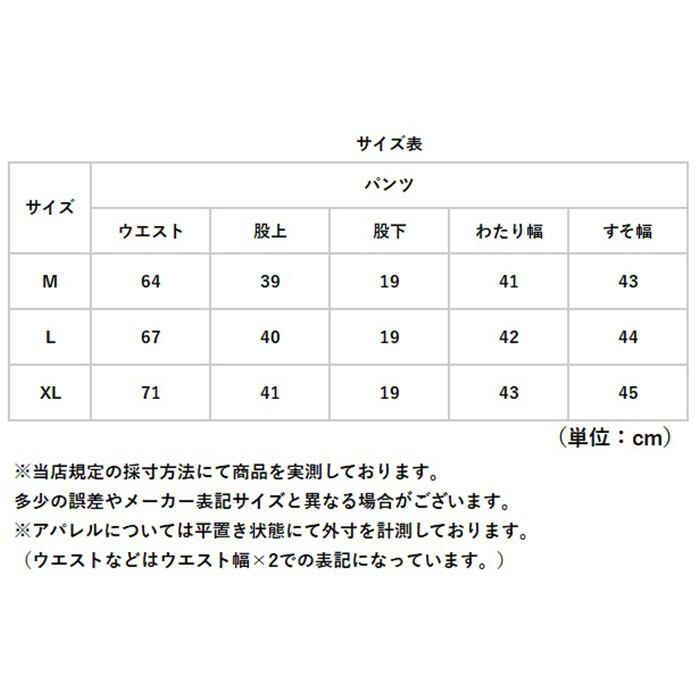 サイズ表

| サイズ | パンツ | | | | |
|---|---|---|---|---|---|
| | ウエスト | 股上 | 股下 | わたり幅 | すそ幅 |
| M | 64 | 39 | 19 | 41 | 43 |
| L | 67 | 40 | 19 | 42 | 44 |
| XL | 71 | 41 | 19 | 43 | 45 |

（単位：cm）

※当店規定の採寸方法にて商品を実測しております。
多少の誤差やメーカー表記サイズと異なる場合がございます。
※アパレルについては平置き状態にて外寸を計測しております。
（ウエストなどはウエスト幅×2での表記になっています。）